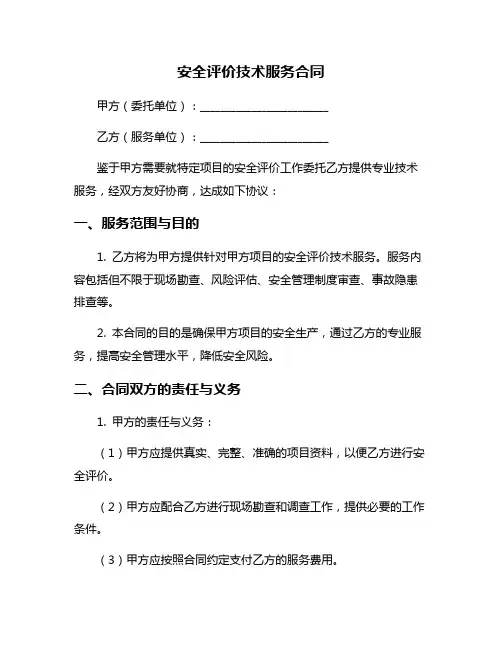 安全评价技术服务合同

甲方（委托单位）：______________________

乙方（服务单位）：______________________

鉴于甲方需要就特定项目的安全评价工作委托乙方提供专业技术服务，经双方友好协商，达成如下协议：

一、服务范围与目的

1. 乙方将为甲方提供针对甲方项目的安全评价技术服务。服务内容包括但不限于现场勘查、风险评估、安全管理制度审查、事故隐患排查等。

2. 本合同的目的是确保甲方项目的安全生产，通过乙方的专业服务，提高安全管理水平，降低安全风险。

二、合同双方的责任与义务

1. 甲方的责任与义务：

（1）甲方应提供真实、完整、准确的项目资料，以便乙方进行安全评价。

（2）甲方应配合乙方进行现场勘查和调查工作，提供必要的工作条件。

（3）甲方应按照合同约定支付乙方的服务费用。